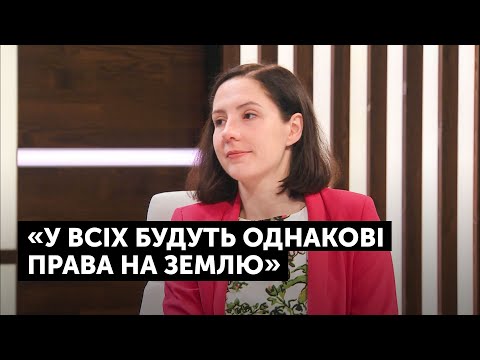 «У ВСІХ БУДУТЬ ОДНАКОВІ ПРАВА НА ЗЕМЛЮ»